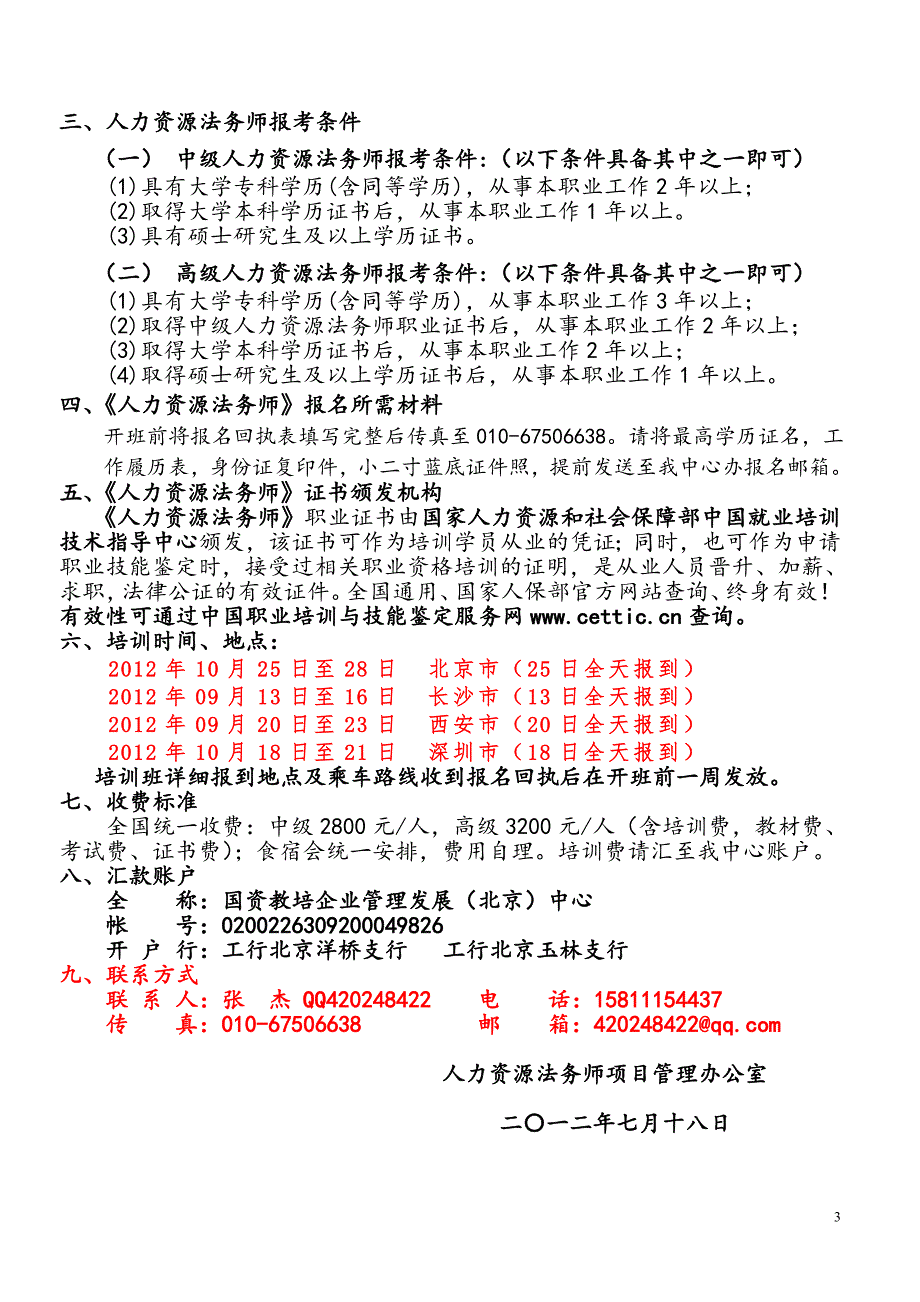 三、人力资源法务师报考条件

（一） 中级人力资源法务师报考条件：（以下条件具备其中之一即可）
⑴具有大学专科学历(含同等学历)，从事本职业工作 2 年以上；
⑵取得大学本科学历证书后，从事本职业工作 1 年以上。
⑶具有硕士研究生及以上学历证书。

（二） 高级人力资源法务师报考条件：（以下条件具备其中之一即可）
⑴具有大学专科学历(含同等学历)，从事本职业工作 3 年以上；
⑵取得中级人力资源法务师职业证书后，从事本职业工作 2 年以上；
⑶取得大学本科学历证书后，从事本职业工作 2 年以上；
⑷取得硕士研究生及以上学历证书后，从事本职业工作 1 年以上。

四、《人力资源法务师》报名所需材料
开班前将报名回执表填写完整后传真至 010-67506638。请将最高学历证名，工作履历表，身份证复印件，小二寸蓝底证件照，提前发送至我中心办报名邮箱。

五、《人力资源法务师》证书颁发机构
《人力资源法务师》职业证书由国家人力资源和社会保障部中国就业培训技术指导中心颁发，该证书可作为培训学员从业的凭证；同时，也可作为申请职业技能鉴定时，接受过相关职业资格培训的证明，是从业人员晋升、加薪、求职，法律公证的有效证件。全国通用、国家人保部官方网站查询、终身有效！有效性可通过中国职业培训与技能鉴定服务网 www.cettic.cn 查询。

六、培训时间、地点：
2012 年 10 月 25 日至 28 日 北京市（25 日全天报到）
2012 年 09 月 13 日至 16 日 长沙市（13 日全天报到）
2012 年 09 月 20 日至 23 日 西安市（20 日全天报到）
2012 年 10 月 18 日至 21 日 深圳市（18 日全天报到）
培训班详细报到地点及乘车路线收到报名回执后在开班前一周发放。

七、收费标准
全国统一收费：中级 2800 元/人，高级 3200 元/人（含培训费，教材费、考试费、证书费）；食宿会统一安排，费用自理。培训费请汇至我中心账户。

八、汇款账户
全 称：国资教培企业管理发展（北京）中心
帐 号：0200226309200049826
开 户 行：工行北京洋桥支行 工行北京玉林支行

九、联系方式
联 系 人：张 杰 QQ420248422 电 话：15811154437
传 真：010-67506638 邮 箱：420248422@qq.com

人力资源法务师项目管理办公室

二〇一二年七月十八日

3